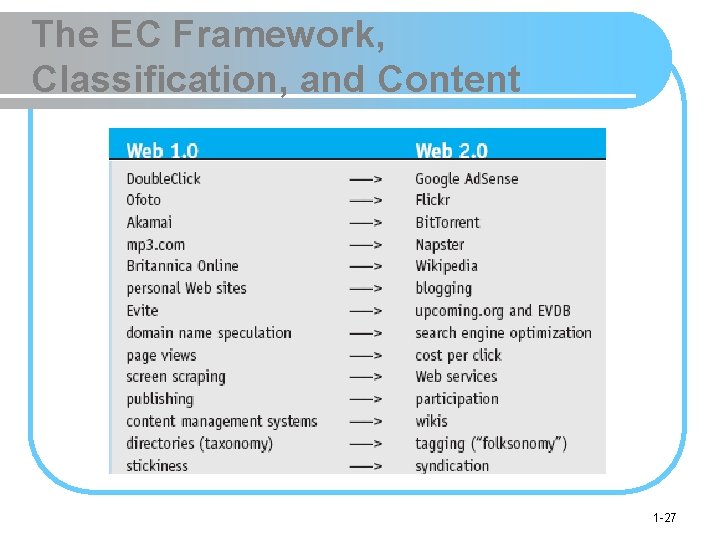 The EC Framework, Classification, and Content

| Web 1.0 | | Web 2.0 |
|---|---|---|
| DoubleClick | —> | Google AdSense |
| Ofoto | —> | Flickr |
| Akamai | —> | BitTorrent |
| mp3.com | —> | Napster |
| Britannica Online | —> | Wikipedia |
| personal Web sites | —> | blogging |
| Evite | —> | upcoming.org and EVDB |
| domain name speculation | —> | search engine optimization |
| page views | —> | cost per click |
| screen scraping | —> | Web services |
| publishing | —> | participation |
| content management systems | —> | wikis |
| directories (taxonomy) | —> | tagging ("folksonomy") |
| stickiness | —> | syndication |

1-27